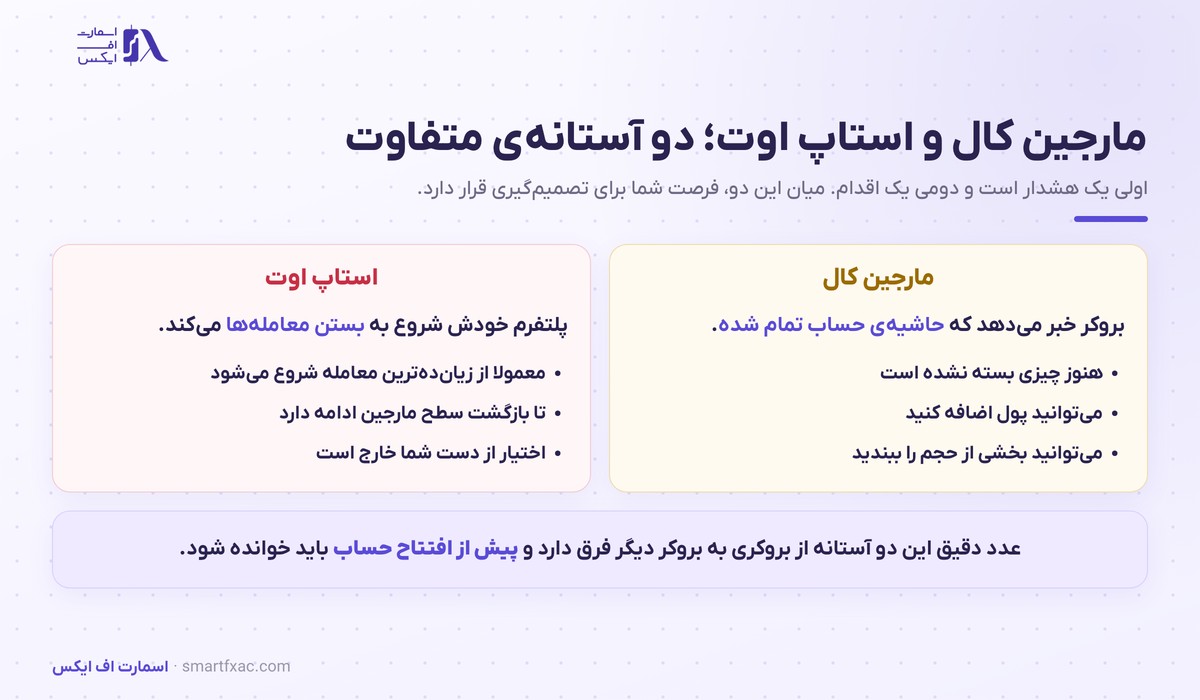 اسمارت
اف
ایکس

مارجین کال و استاپ اوت؛ دو آستانه‌ی متفاوت

اولی یک هشدار است و دومی یک اقدام. میان این دو، فرصت شما برای تصمیم‌گیری قرار دارد.

مارجین کال

بروکر خبر می‌دهد که حاشیه‌ی حساب تمام شده.

• هنوز چیزی بسته نشده است
• می‌توانید پول اضافه کنید
• می‌توانید بخشی از حجم را ببندید

استاپ اوت

پلتفرم خودش شروع به بستن معامله‌ها می‌کند.

• معمولا از زیان‌ده‌ترین معامله شروع می‌شود
• تا بازگشت سطح مارجین ادامه دارد
• اختیار از دست شما خارج است

عدد دقیق این دو آستانه از بروکری به بروکر دیگر فرق دارد و پیش از افتتاح حساب باید خوانده شود.

اسمارت اف ایکس · smartfxac.com